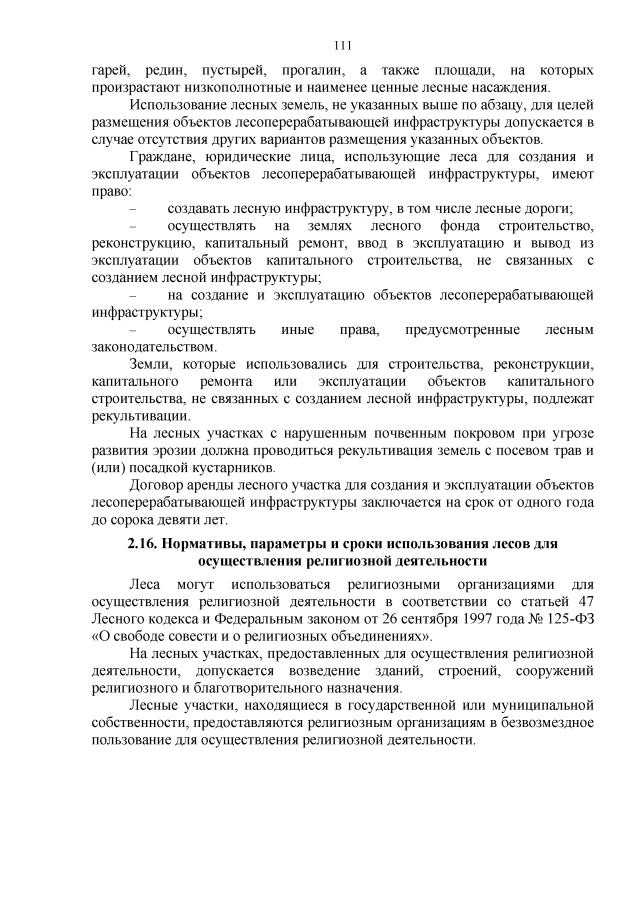 111

гарей, редин, пустырей, прогалин, а также площади, на которых произрастают низкополнотные и наименее ценные лесные насаждения.

Использование лесных земель, не указанных выше по абзацу, для целей размещения объектов лесоперерабатывающей инфраструктуры допускается в случае отсутствия других вариантов размещения указанных объектов.

Граждане, юридические лица, использующие леса для создания и эксплуатации объектов лесоперерабатывающей инфраструктуры, имеют право:

– создавать лесную инфраструктуру, в том числе лесные дороги;

– осуществлять на землях лесного фонда строительство, реконструкцию, капитальный ремонт, ввод в эксплуатацию и вывод из эксплуатации объектов капитального строительства, не связанных с созданием лесной инфраструктуры;

– на создание и эксплуатацию объектов лесоперерабатывающей инфраструктуры;

– осуществлять иные права, предусмотренные лесным законодательством.

Земли, которые использовались для строительства, реконструкции, капитального ремонта или эксплуатации объектов капитального строительства, не связанных с созданием лесной инфраструктуры, подлежат рекультивации.

На лесных участках с нарушенным почвенным покровом при угрозе развития эрозии должна проводиться рекультивация земель с посевом трав и (или) посадкой кустарников.

Договор аренды лесного участка для создания и эксплуатации объектов лесоперерабатывающей инфраструктуры заключается на срок от одного года до сорока девяти лет.

2.16. Нормативы, параметры и сроки использования лесов для осуществления религиозной деятельности

Леса могут использоваться религиозными организациями для осуществления религиозной деятельности в соответствии со статьей 47 Лесного кодекса и Федеральным законом от 26 сентября 1997 года № 125-ФЗ «О свободе совести и о религиозных объединениях».

На лесных участках, предоставленных для осуществления религиозной деятельности, допускается возведение зданий, строений, сооружений религиозного и благотворительного назначения.

Лесные участки, находящиеся в государственной или муниципальной собственности, предоставляются религиозным организациям в безвозмездное пользование для осуществления религиозной деятельности.